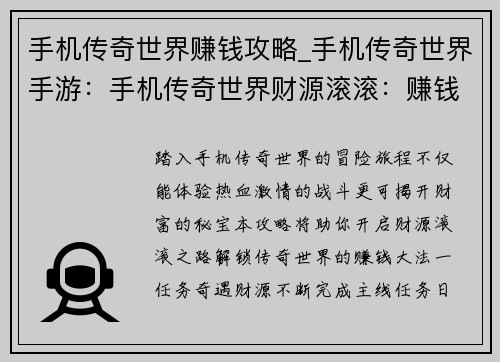 手机传奇世界赚钱攻略_手机传奇世界手游：手机传奇世界财源滚滚：赚钱

踏入手机传奇世界的冒险旅程不仅能体验热血激情的战斗更可揭开财富的秘宝本攻略将助你开启财源滚滚之路解锁传奇世界的赚钱大法一任务奇遇财源不断完成主线任务日